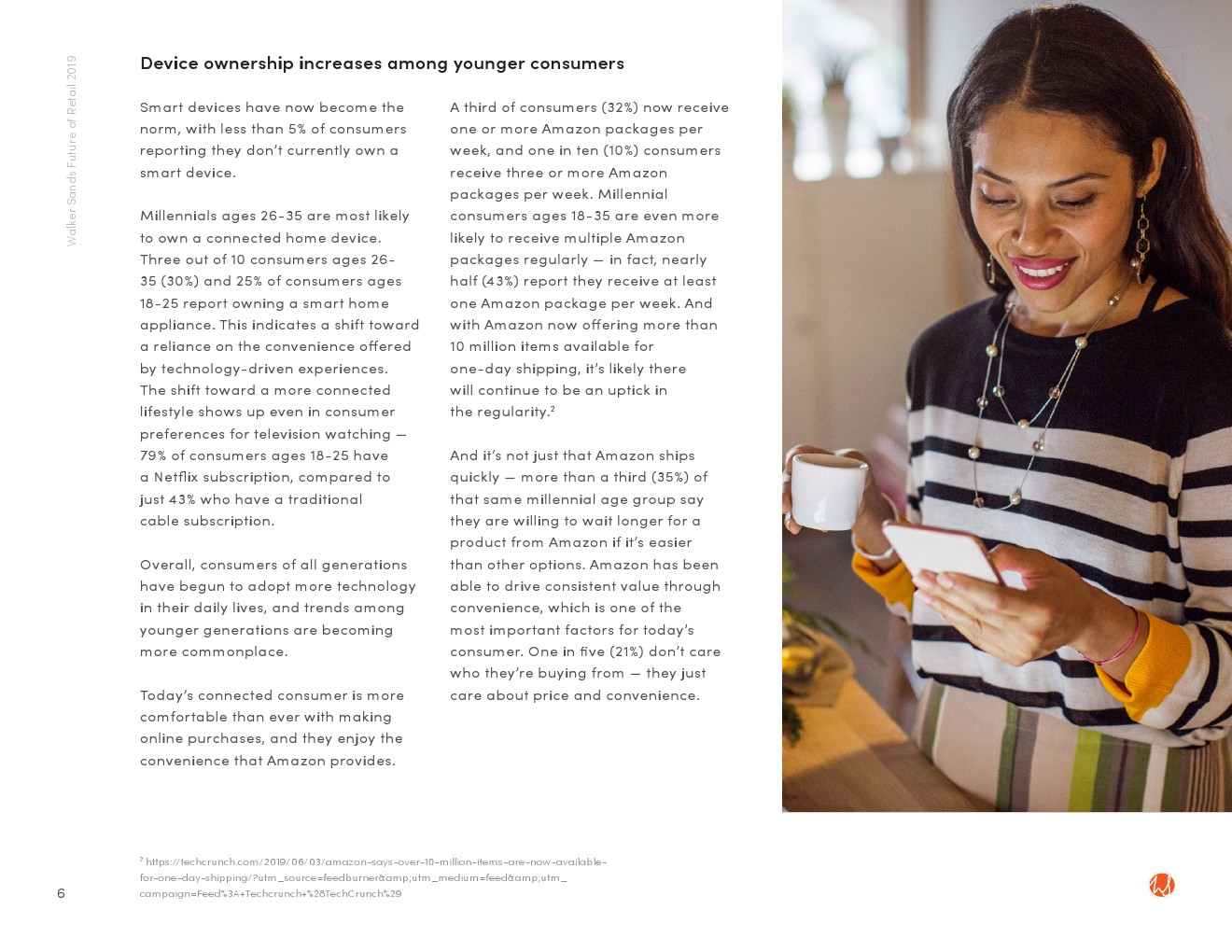 Walker Sands Future of Retail 2019

Device ownership increases among younger consumers

Smart devices have now become the norm, with less than 5% of consumers reporting they don't currently own a smart device.

Millennials ages 26-35 are most likely to own a connected home device. Three out of 10 consumers ages 26-35 (30%) and 25% of consumers ages 18-25 report owning a smart home appliance. This indicates a shift toward a reliance on the convenience offered by technology-driven experiences. The shift toward a more connected lifestyle shows up even in consumer preferences for television watching — 79% of consumers ages 18-25 have a Netflix subscription, compared to just 43% who have a traditional cable subscription.

Overall, consumers of all generations have begun to adopt more technology in their daily lives, and trends among younger generations are becoming more commonplace.

Today's connected consumer is more comfortable than ever with making online purchases, and they enjoy the convenience that Amazon provides.

A third of consumers (32%) now receive one or more Amazon packages per week, and one in ten (10%) consumers receive three or more Amazon packages per week. Millennial consumers ages 18-35 are even more likely to receive multiple Amazon packages regularly — in fact, nearly half (43%) report they receive at least one Amazon package per week. And with Amazon now offering more than 10 million items available for one-day shipping, it's likely there will continue to be an uptick in the regularity.$^2$

And it's not just that Amazon ships quickly — more than a third (35%) of that same millennial age group say they are willing to wait longer for a product from Amazon if it's easier than other options. Amazon has been able to drive consistent value through convenience, which is one of the most important factors for today's consumer. One in five (21%) don't care who they're buying from — they just care about price and convenience.

$^2$ https://techcrunch.com/2019/06/03/amazon-says-over-10-million-items-are-now-available-for-one-day-shipping/?utm_source=feedburner&amp;utm_medium=feed&amp;utm_campaign=Feed%3A+Techcrunch+%28TechCrunch%29

6